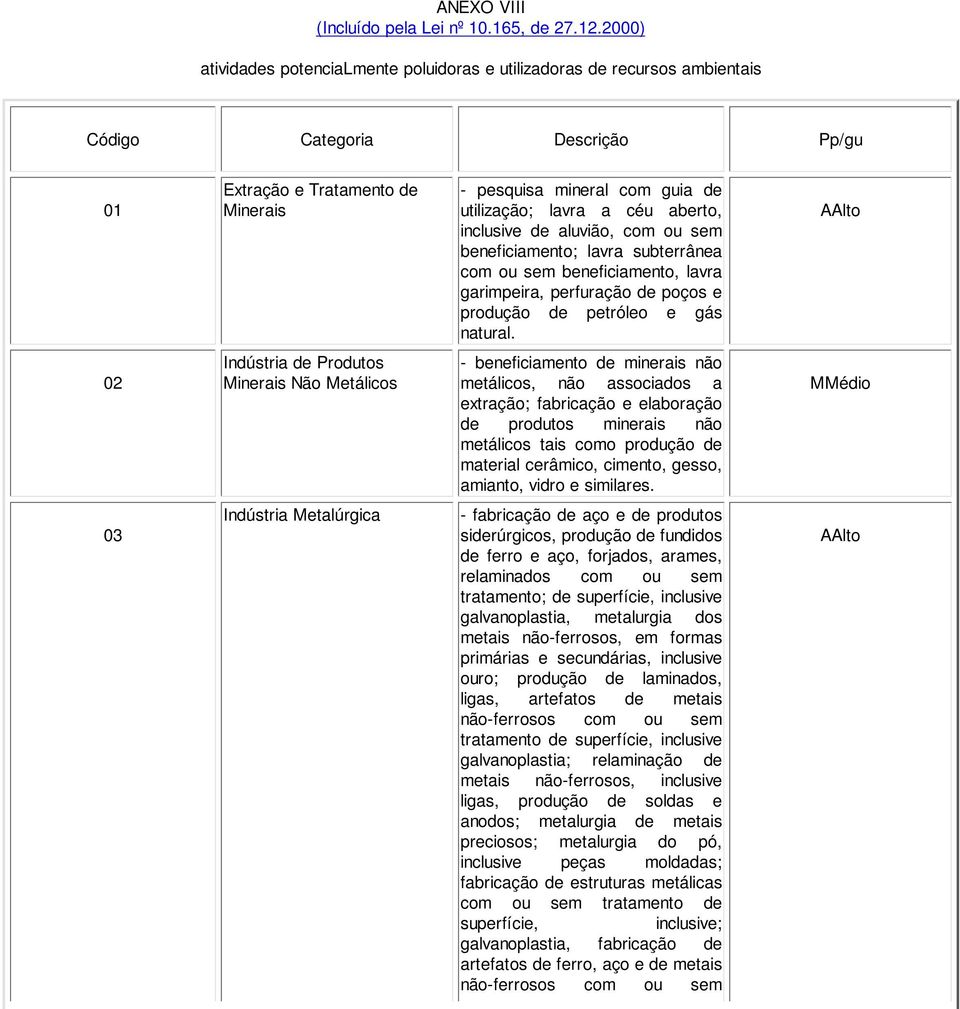 ANEXO VIII
(Incluído pela Lei nº 10.165, de 27.12.2000)

atividades potenciaLmente poluidoras e utilizadoras de recursos ambientais

| Código | Categoria | Descrição | Pp/gu |
|---|---|---|---|
| 01 | Extração e Tratamento de Minerais | - pesquisa mineral com guia de utilização; lavra a céu aberto, inclusive de aluvião, com ou sem beneficiamento; lavra subterrânea com ou sem beneficiamento, lavra garimpeira, perfuração de poços e produção de petróleo e gás natural. | AAlto |
| 02 | Indústria de Produtos Minerais Não Metálicos | - beneficiamento de minerais não metálicos, não associados a extração; fabricação e elaboração de produtos minerais não metálicos tais como produção de material cerâmico, cimento, gesso, amianto, vidro e similares. | MMédio |
| 03 | Indústria Metalúrgica | - fabricação de aço e de produtos siderúrgicos, produção de fundidos de ferro e aço, forjados, arames, relaminados com ou sem tratamento; de superfície, inclusive galvanoplastia, metalurgia dos metais não-ferrosos, em formas primárias e secundárias, inclusive ouro; produção de laminados, ligas, artefatos de metais não-ferrosos com ou sem tratamento de superfície, inclusive galvanoplastia; relaminação de metais não-ferrosos, inclusive ligas, produção de soldas e anodos; metalurgia de metais preciosos; metalurgia do pó, inclusive peças moldadas; fabricação de estruturas metálicas com ou sem tratamento de superfície, inclusive; galvanoplastia, fabricação de artefatos de ferro, aço e de metais não-ferrosos com ou sem | AAlto |